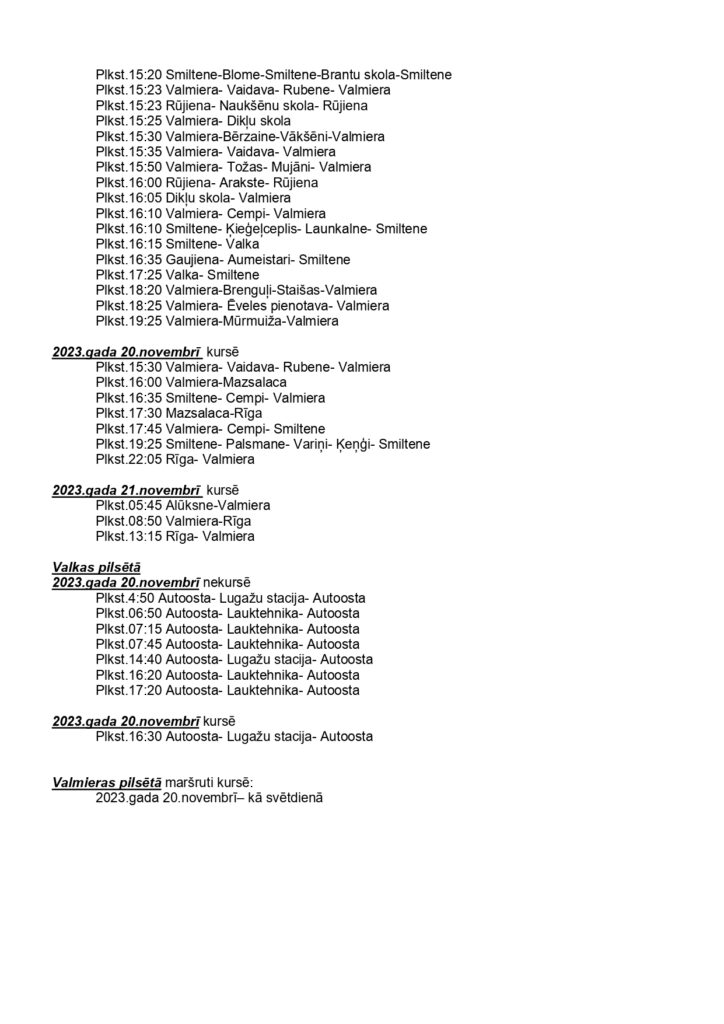 Plkst.15:20 Smiltene-Blome-Smiltene-Brantu skola-Smiltene
Plkst.15:23 Valmiera- Vaidava- Rubene- Valmiera
Plkst.15:23 Rūjiena- Naukšēnu skola- Rūjiena
Plkst.15:25 Valmiera- Dikļu skola
Plkst.15:30 Valmiera-Bērzaine-Vākšēni-Valmiera
Plkst.15:35 Valmiera- Vaidava- Valmiera
Plkst.15:50 Valmiera- Tožas- Mujāni- Valmiera
Plkst.16:00 Rūjiena- Arakste- Rūjiena
Plkst.16:05 Dikļu skola- Valmiera
Plkst.16:10 Valmiera- Cempi- Valmiera
Plkst.16:10 Smiltene- Ķieģeļceplis- Launkalne- Smiltene
Plkst.16:15 Smiltene- Valka
Plkst.16:35 Gaujiena- Aumeistari- Smiltene
Plkst.17:25 Valka- Smiltene
Plkst.18:20 Valmiera-Brenguļi-Staišas-Valmiera
Plkst.18:25 Valmiera- Ēveles pienotava- Valmiera
Plkst.19:25 Valmiera-Mūrmuiža-Valmiera

2023.gada 20.novembrī kursē
Plkst.15:30 Valmiera- Vaidava- Rubene- Valmiera
Plkst.16:00 Valmiera-Mazsalaca
Plkst.16:35 Smiltene- Cempi- Valmiera
Plkst.17:30 Mazsalaca-Rīga
Plkst.17:45 Valmiera- Cempi- Smiltene
Plkst.19:25 Smiltene- Palsmane- Variņi- Ķeņģi- Smiltene
Plkst.22:05 Rīga- Valmiera

2023.gada 21.novembrī kursē
Plkst.05:45 Alūksne-Valmiera
Plkst.08:50 Valmiera-Rīga
Plkst.13:15 Rīga- Valmiera

Valkas pilsētā
2023.gada 20.novembrī nekursē
Plkst.4:50 Autoosta- Lugažu stacija- Autoosta
Plkst.06:50 Autoosta- Lauktehnika- Autoosta
Plkst.07:15 Autoosta- Lauktehnika- Autoosta
Plkst.07:45 Autoosta- Lauktehnika- Autoosta
Plkst.14:40 Autoosta- Lugažu stacija- Autoosta
Plkst.16:20 Autoosta- Lauktehnika- Autoosta
Plkst.17:20 Autoosta- Lauktehnika- Autoosta

2023.gada 20.novembrī kursē
Plkst.16:30 Autoosta- Lugažu stacija- Autoosta

Valmieras pilsētā maršruti kursē:
2023.gada 20.novembrī– kā svētdienā